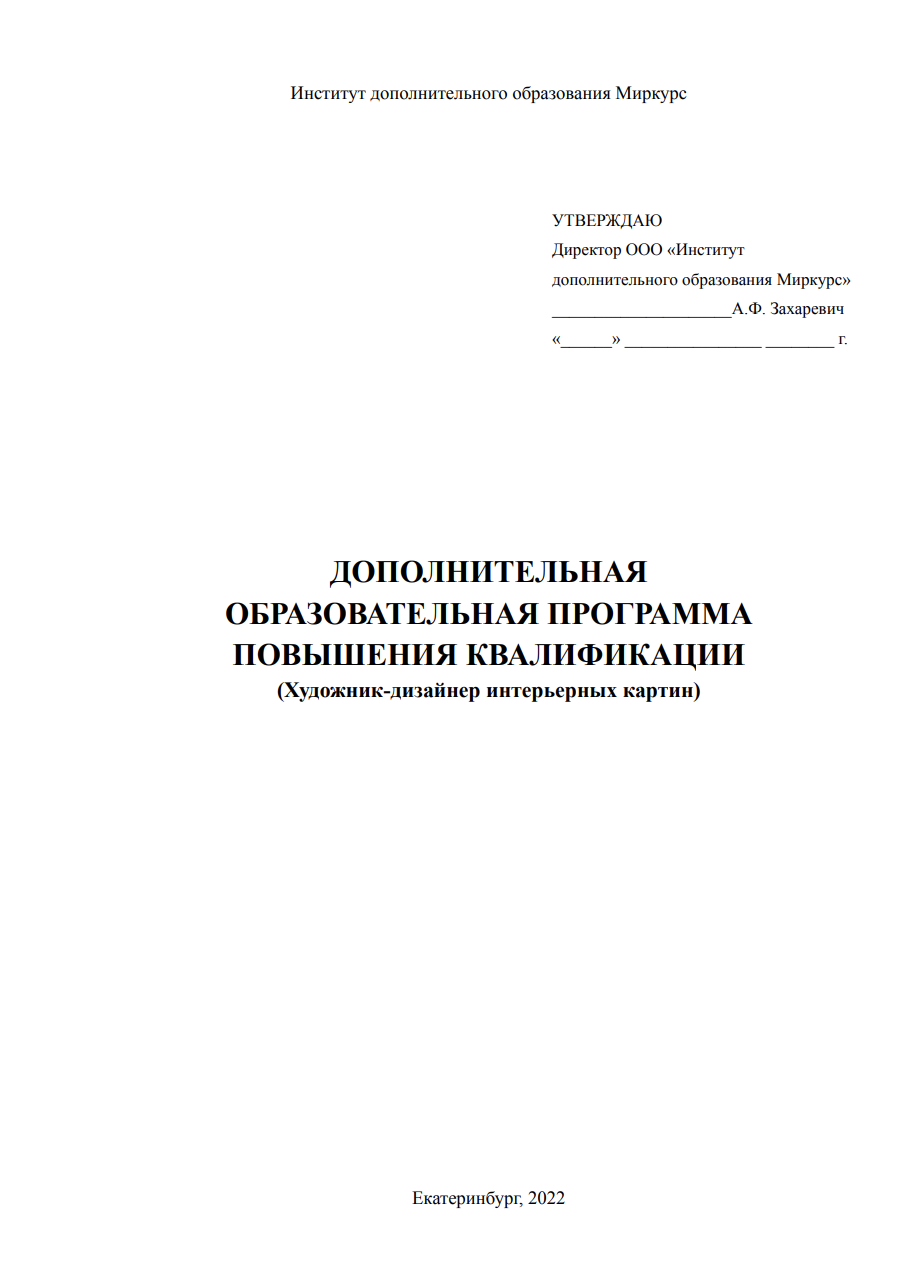 Институт дополнительного образования Миркурс

УТВЕРЖДАЮ
Директор ООО «Институт дополнительного образования Миркурс»
____________________А.Ф. Захаревич
«______» ________________ ________ г.

ДОПОЛНИТЕЛЬНАЯ ОБРАЗОВАТЕЛЬНАЯ ПРОГРАММА ПОВЫШЕНИЯ КВАЛИФИКАЦИИ
(Художник-дизайнер интерьерных картин)

Екатеринбург, 2022